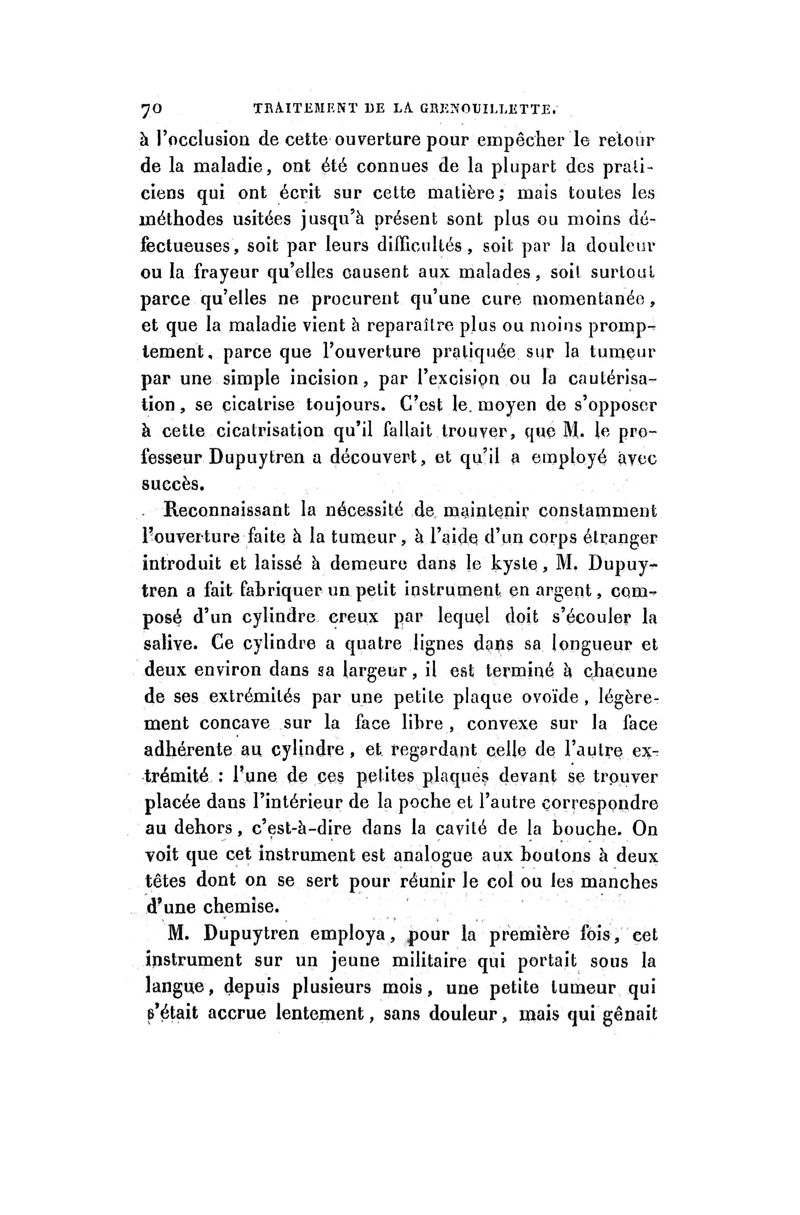 70 TRAITEMENT DE LA GRENOUILLETTE.

à l'occlusion de cette ouverture pour empêcher le retour de la maladie, ont été connues de la plupart des praticiens qui ont écrit sur cette matière; mais toutes les méthodes usitées jusqu'à présent sont plus ou moins défectueuses, soit par leurs difficultés, soit par la douleur ou la frayeur qu'elles causent aux malades, soit surtout parce qu'elles ne procurent qu'une cure momentanée, et que la maladie vient à reparaître plus ou moins promptement, parce que l'ouverture pratiquée sur la tumeur par une simple incision, par l'excision ou la cautérisation, se cicatrise toujours. C'est le moyen de s'opposer à cette cicatrisation qu'il fallait trouver, que M. le professeur Dupuytren a découvert, et qu'il a employé avec succès.

Reconnaissant la nécessité de maintenir constamment l'ouverture faite à la tumeur, à l'aide d'un corps étranger introduit et laissé à demeure dans le kyste, M. Dupuytren a fait fabriquer un petit instrument en argent, composé d'un cylindre creux par lequel doit s'écouler la salive. Ce cylindre a quatre lignes dans sa longueur et deux environ dans sa largeur, il est terminé à chacune de ses extrémités par une petite plaque ovoïde, légèrement concave sur la face libre, convexe sur la face adhérente au cylindre, et regardant celle de l'autre extrémité : l'une de ces petites plaques devant se trouver placée dans l'intérieur de la poche et l'autre correspondre au dehors, c'est-à-dire dans la cavité de la bouche. On voit que cet instrument est analogue aux boutons à deux têtes dont on se sert pour réunir le col ou les manches d'une chemise.

M. Dupuytren employa, pour la première fois, cet instrument sur un jeune militaire qui portait sous la langue, depuis plusieurs mois, une petite tumeur qui s'était accrue lentement, sans douleur, mais qui gênait